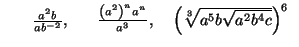 $\frac{a^2b}{ab^{-2}}$, $\frac{(a^2)^n a^n}{a^3}$, $\left(\sqrt[3]{a^5b\sqrt{a^2b^4c}}\right)^6$